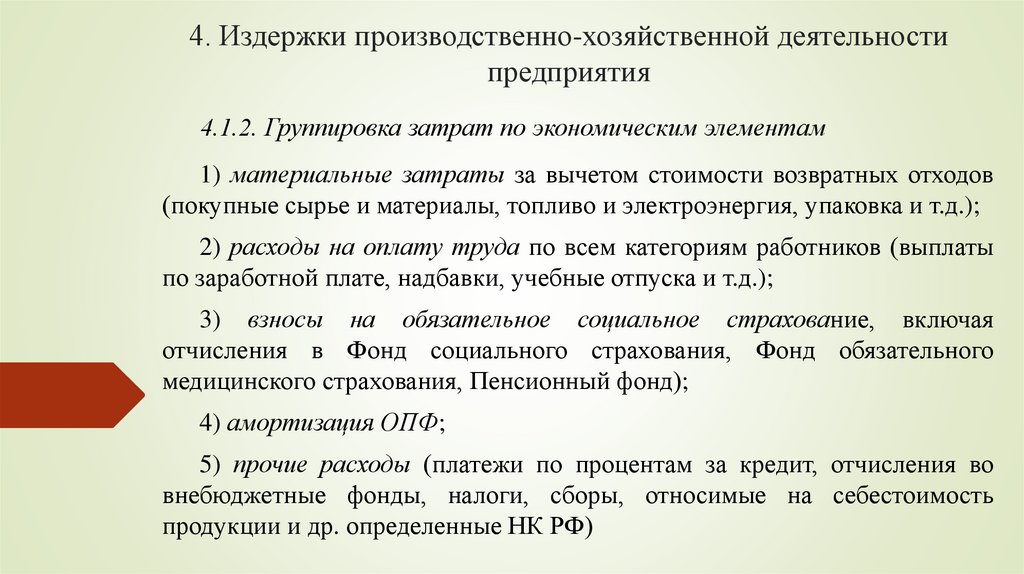 4. Издержки производственно-хозяйственной деятельности предприятия

4.1.2. Группировка затрат по экономическим элементам

1) материальные затраты за вычетом стоимости возвратных отходов (покупные сырье и материалы, топливо и электроэнергия, упаковка и т.д.);

2) расходы на оплату труда по всем категориям работников (выплаты по заработной плате, надбавки, учебные отпуска и т.д.);

3) взносы на обязательное социальное страхование, включая отчисления в Фонд социального страхования, Фонд обязательного медицинского страхования, Пенсионный фонд);

4) амортизация ОПФ;

5) прочие расходы (платежи по процентам за кредит, отчисления во внебюджетные фонды, налоги, сборы, относимые на себестоимость продукции и др. определенные НК РФ)